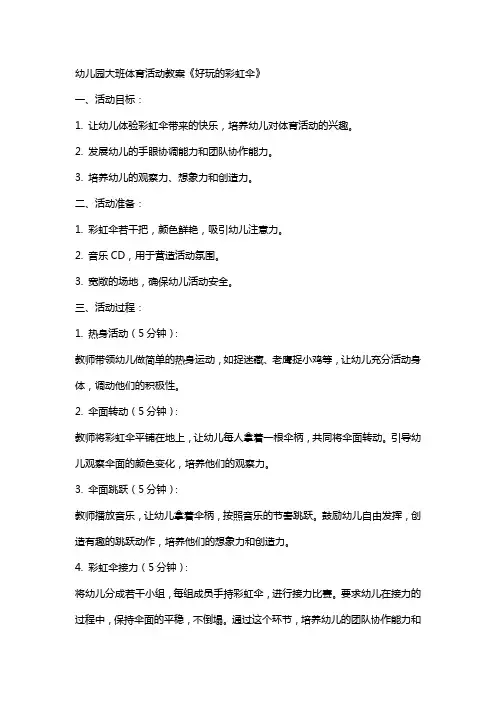 幼儿园大班体育活动教案《好玩的彩虹伞》

一、活动目标：

1. 让幼儿体验彩虹伞带来的快乐，培养幼儿对体育活动的兴趣。

2. 发展幼儿的手眼协调能力和团队协作能力。

3. 培养幼儿的观察力、想象力和创造力。

二、活动准备：

1. 彩虹伞若干把，颜色鲜艳，吸引幼儿注意力。

2. 音乐 CD，用于营造活动氛围。

3. 宽敞的场地，确保幼儿活动安全。

三、活动过程：

1. 热身活动（5 分钟）：

教师带领幼儿做简单的热身运动，如捉迷藏、老鹰捉小鸡等，让幼儿充分活动身体，调动他们的积极性。

2. 伞面转动（5 分钟）：

教师将彩虹伞平铺在地上，让幼儿每人拿着一根伞柄，共同将伞面转动。引导幼儿观察伞面的颜色变化，培养他们的观察力。

3. 伞面跳跃（5 分钟）：

教师播放音乐，让幼儿拿着伞柄，按照音乐的节奏跳跃。鼓励幼儿自由发挥，创造有趣的跳跃动作，培养他们的想象力和创造力。

4. 彩虹伞接力（5 分钟）：

将幼儿分成若干小组，每组成员手持彩虹伞，进行接力比赛。要求幼儿在接力的过程中，保持伞面的平稳，不倒塌。通过这个环节，培养幼儿的团队协作能力和